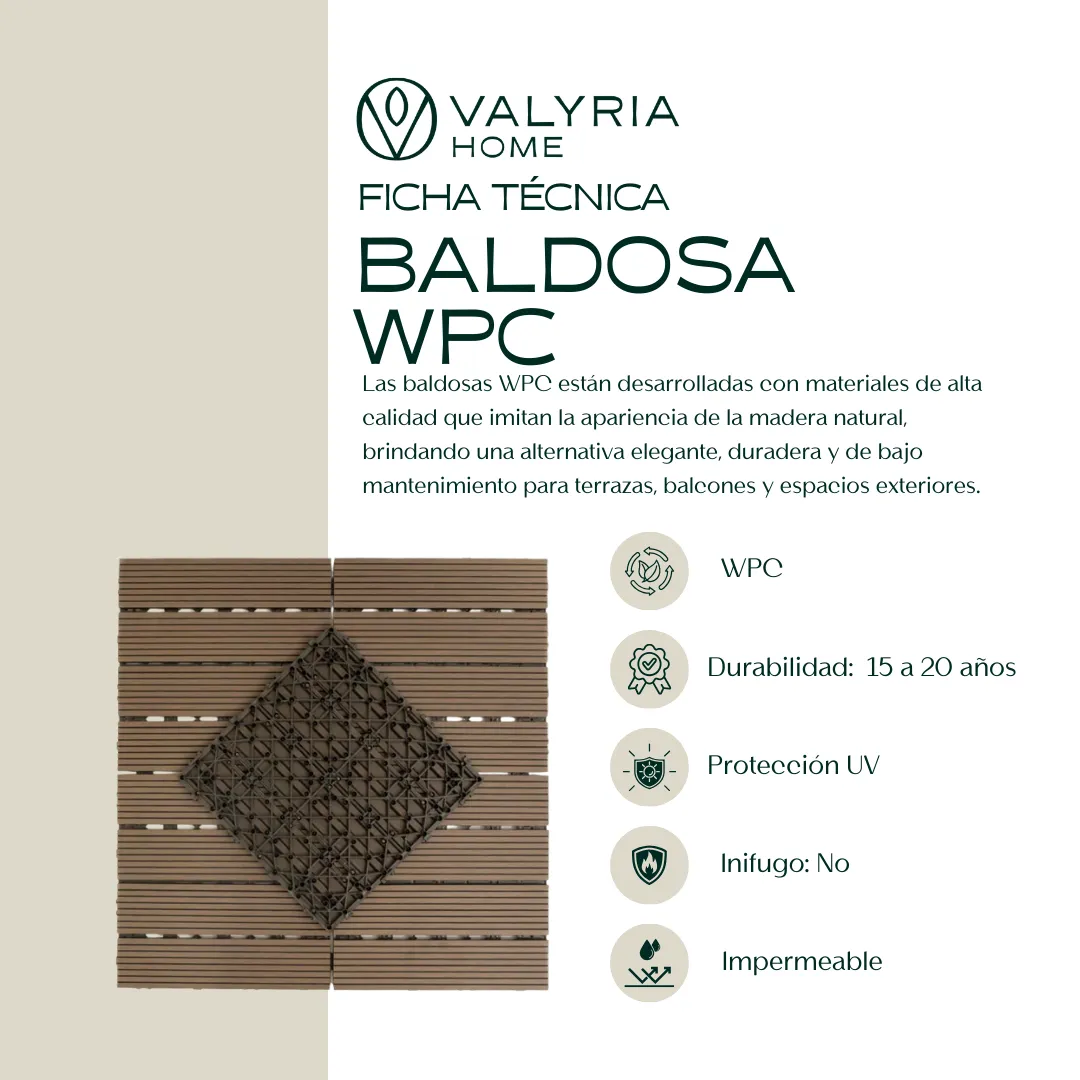 VALYRIA
HOME

FICHA TÉCNICA

BALDOSA
WPC

Las baldosas WPC están desarrolladas con materiales de alta calidad que imitan la apariencia de la madera natural, brindando una alternativa elegante, duradera y de bajo mantenimiento para terrazas, balcones y espacios exteriores.

WPC

Durabilidad: 15 a 20 años

Protección UV

Inifugo: No

Impermeable